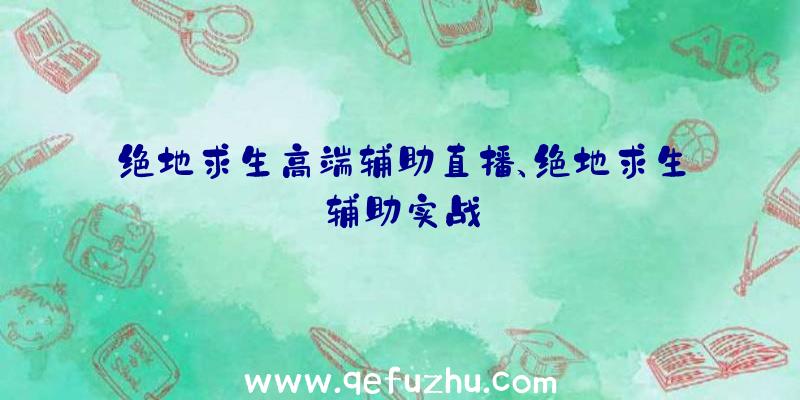 绝地求生高端辅助直播、绝地求生辅助实战

ABC

www.qefuzhu.com